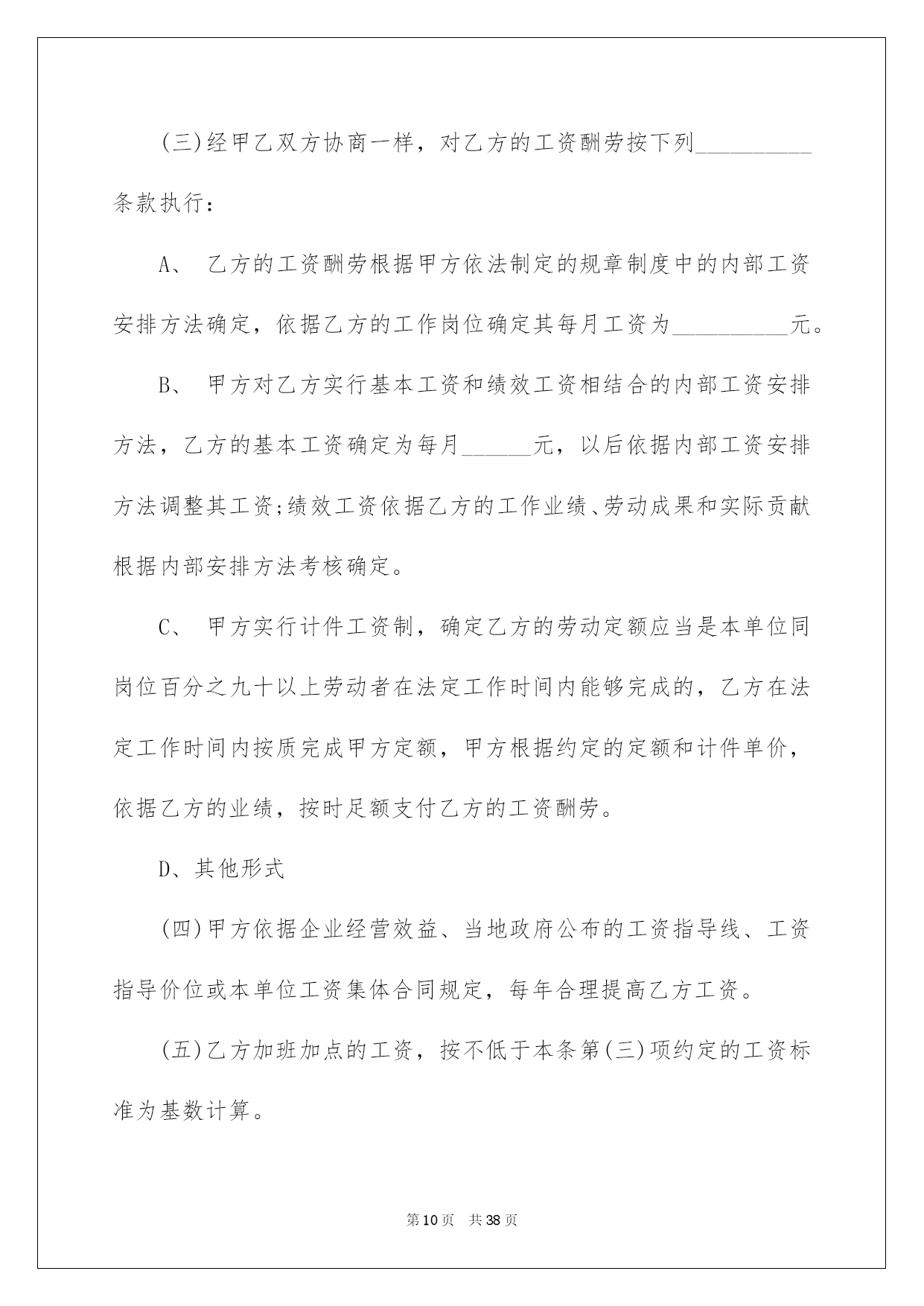 (三)经甲乙双方协商一样，对乙方的工资酬劳按下列__________条款执行：

A、 乙方的工资酬劳根据甲方依法制定的规章制度中的内部工资安排方法确定，依据乙方的工作岗位确定其每月工资为__________元。

B、 甲方对乙方实行基本工资和绩效工资相结合的内部工资安排方法，乙方的基本工资确定为每月______元，以后依据内部工资安排方法调整其工资;绩效工资依据乙方的工作业绩、劳动成果和实际贡献根据内部安排方法考核确定。

C、 甲方实行计件工资制，确定乙方的劳动定额应当是本单位同岗位百分之九十以上劳动者在法定工作时间内能够完成的，乙方在法定工作时间内按质完成甲方定额，甲方根据约定的定额和计件单价，依据乙方的业绩，按时足额支付乙方的工资酬劳。

D、其他形式

(四)甲方依据企业经营效益、当地政府公布的工资指导线、工资指导价位或本单位工资集体合同规定，每年合理提高乙方工资。

(五)乙方加班加点的工资，按不低于本条第(三)项约定的工资标准为基数计算。

第10页 共38页